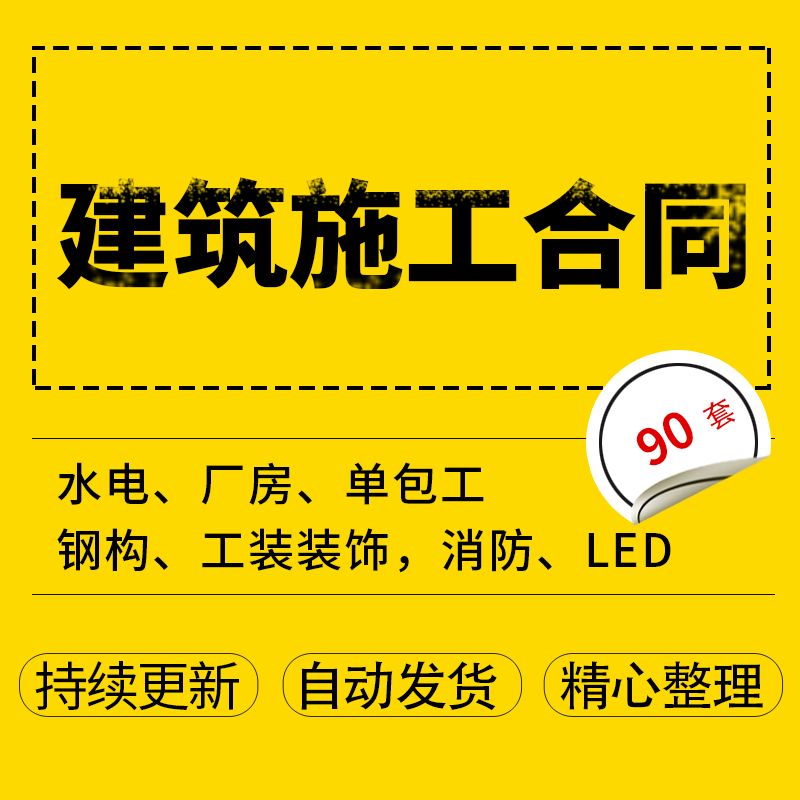 建筑施工合同

90 套

水电、厂房、单包工
钢构、工装装饰，消防、LED

持续更新
自动发货
精心整理